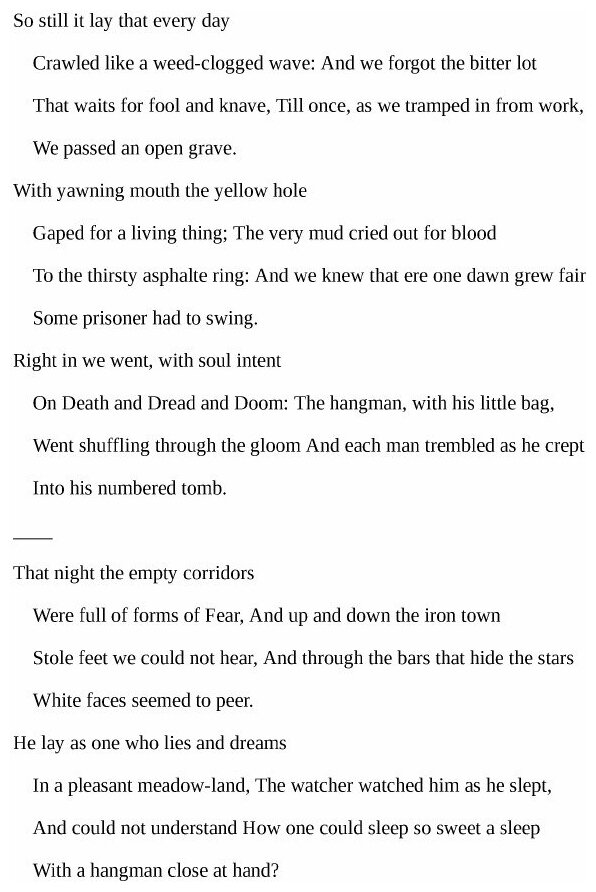 So still it lay that every day

Crawled like a weed-clogged wave: And we forgot the bitter lot

That waits for fool and knave, Till once, as we tramped in from work,

We passed an open grave.

With yawning mouth the yellow hole

Gaped for a living thing; The very mud cried out for blood

To the thirsty asphalte ring: And we knew that ere one dawn grew fair

Some prisoner had to swing.

Right in we went, with soul intent

On Death and Dread and Doom: The hangman, with his little bag,

Went shuffling through the gloom And each man trembled as he crept

Into his numbered tomb.

——

That night the empty corridors

Were full of forms of Fear, And up and down the iron town

Stole feet we could not hear, And through the bars that hide the stars

White faces seemed to peer.

He lay as one who lies and dreams

In a pleasant meadow-land, The watcher watched him as he slept,

And could not understand How one could sleep so sweet a sleep

With a hangman close at hand?